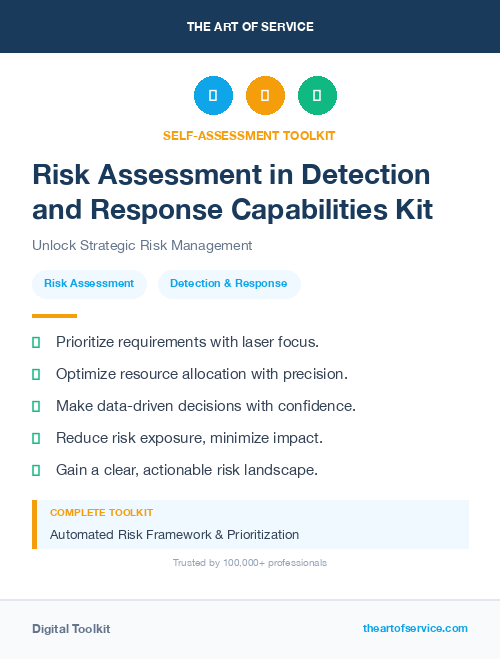 THE ART OF SERVICE

SELF-ASSESSMENT TOOLKIT

Risk Assessment in Detection and Response Capabilities Kit

Unlock Strategic Risk Management

Risk Assessment

Detection & Response

Prioritize requirements with laser focus.

Optimize resource allocation with precision.

Make data-driven decisions with confidence.

Reduce risk exposure, minimize impact.

Gain a clear, actionable risk landscape.

COMPLETE TOOLKIT

Automated Risk Framework & Prioritization

Trusted by 100,000+ professionals

Digital Toolkit

theartofservice.com